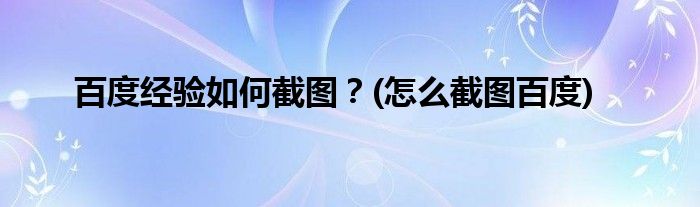 百度经验如何截图？(怎么截图百度)